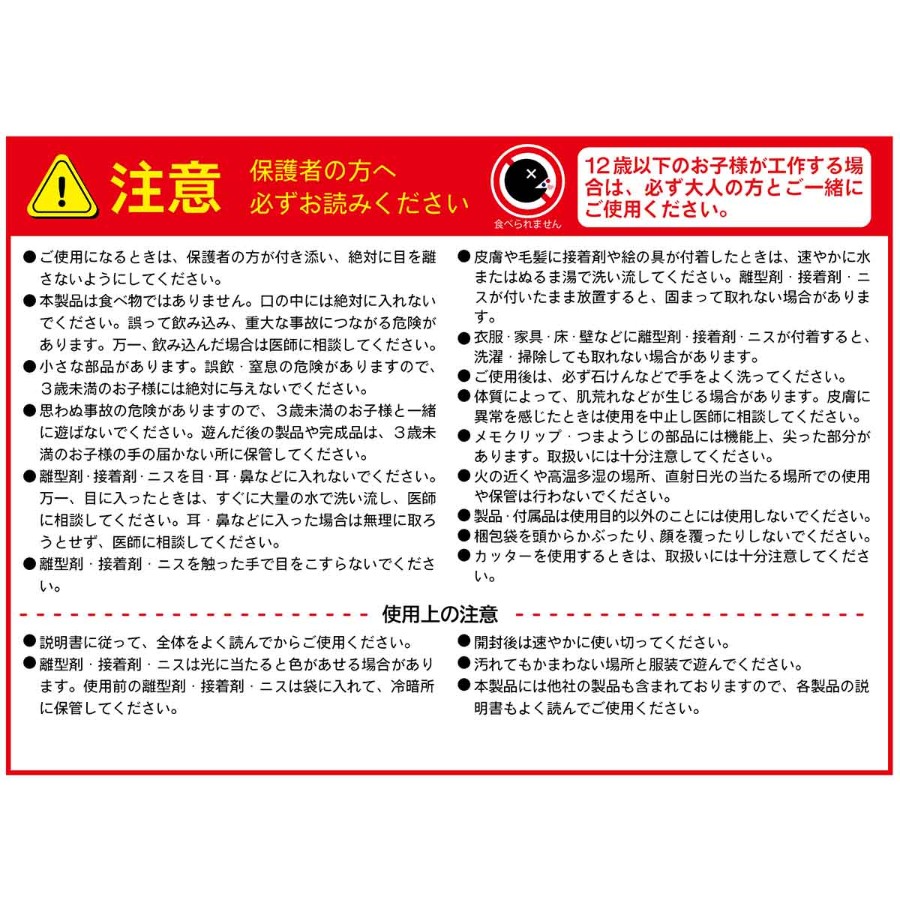 注意

保護者の方へ
必ずお読みください

食べられません

12歳以下のお子様が工作する場合は、必ず大人の方とご一緒にご使用ください。

• ご使用になるときは、保護者の方が付き添い、絶対に目を離さないようにしてください。
• 本製品は食べ物ではありません。口の中には絶対に入れないでください。誤って飲み込み、重大な事故につながる危険があります。万一、飲み込んだ場合は医師に相談してください。
• 小さな部品があります。誤飲・窒息の危険がありますので、3歳未満のお子様には絶対に与えないでください。
• 思わぬ事故の危険がありますので、3歳未満のお子様と一緒に遊ばないでください。遊んだ後の製品や完成品は、3歳未満のお子様の手の届かない所に保管してください。
• 離型剤・接着剤・ニスを目・耳・鼻などに入れないでください。万一、目に入ったときは、すぐに大量の水で洗い流し、医師に相談してください。耳・鼻などに入った場合は無理に取ろうとせず、医師に相談してください。
• 離型剤・接着剤・ニスを触った手で目をこすらないでください。

• 皮膚や毛髪に接着剤や絵の具が付着したときは、速やかに水またはぬるま湯で洗い流してください。離型剤・接着剤・ニスが付いたまま放置すると、固まって取れない場合があります。
• 衣服・家具・床・壁などに離型剤・接着剤・ニスが付着すると、洗濯・掃除しても取れない場合があります。
• ご使用後は、必ず石けんなどで手をよく洗ってください。
• 体質によって、肌荒れなどが生じる場合があります。皮膚に異常を感じたときは使用を中止し医師に相談してください。
• メモクリップ・つまようじの部品には機能上、尖った部分があります。取扱いには十分注意してください。
• 火の近くや高温多湿の場所、直射日光の当たる場所での使用や保管は行わないでください。
• 製品・付属品は使用目的以外のことには使用しないでください。
• 梱包袋を頭からかぶったり、顔を覆ったりしないでください。
• カッターを使用するときは、取扱いには十分注意してください。

使用上の注意

• 説明書に従って、全体をよく読んでからご使用ください。
• 離型剤・接着剤・ニスは光に当たると色があせる場合があります。使用前の離型剤・接着剤・ニスは袋に入れて、冷暗所に保管してください。

• 開封後は速やかに使い切ってください。
• 汚れてもかまわない場所と服装で遊んでください。
• 本製品には他社の製品も含まれておりますので、各製品の説明書もよく読んでご使用ください。